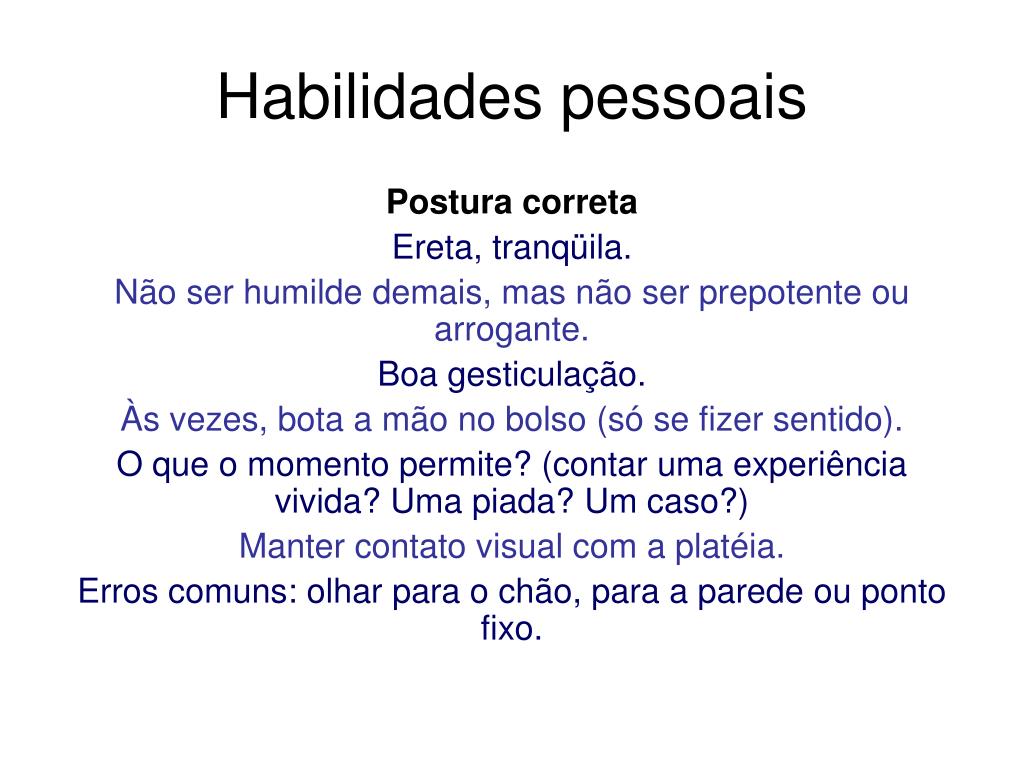 Habilidades pessoais

Postura correta

Ereta, tranqüila.

Não ser humilde demais, mas não ser prepotente ou arrogante.

Boa gesticulação.

Às vezes, bota a mão no bolso (só se fizer sentido).

O que o momento permite? (contar uma experiência vivida? Uma piada? Um caso?)

Manter contato visual com a platéia.

Erros comuns: olhar para o chão, para a parede ou ponto fixo.